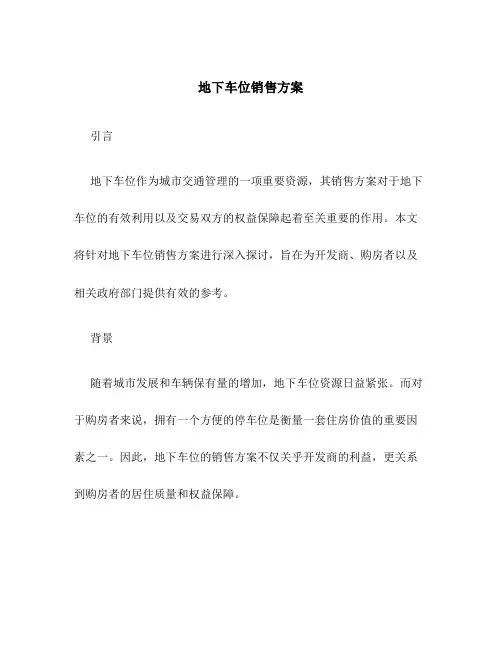 地下车位销售方案

引言

地下车位作为城市交通管理的一项重要资源，其销售方案对于地下车位的有效利用以及交易双方的权益保障起着至关重要的作用。本文将针对地下车位销售方案进行深入探讨，旨在为开发商、购房者以及相关政府部门提供有效的参考。

背景

随着城市发展和车辆保有量的增加，地下车位资源日益紧张。而对于购房者来说，拥有一个方便的停车位是衡量一套住房价值的重要因素之一。因此，地下车位的销售方案不仅关乎开发商的利益，更关系到购房者的居住质量和权益保障。